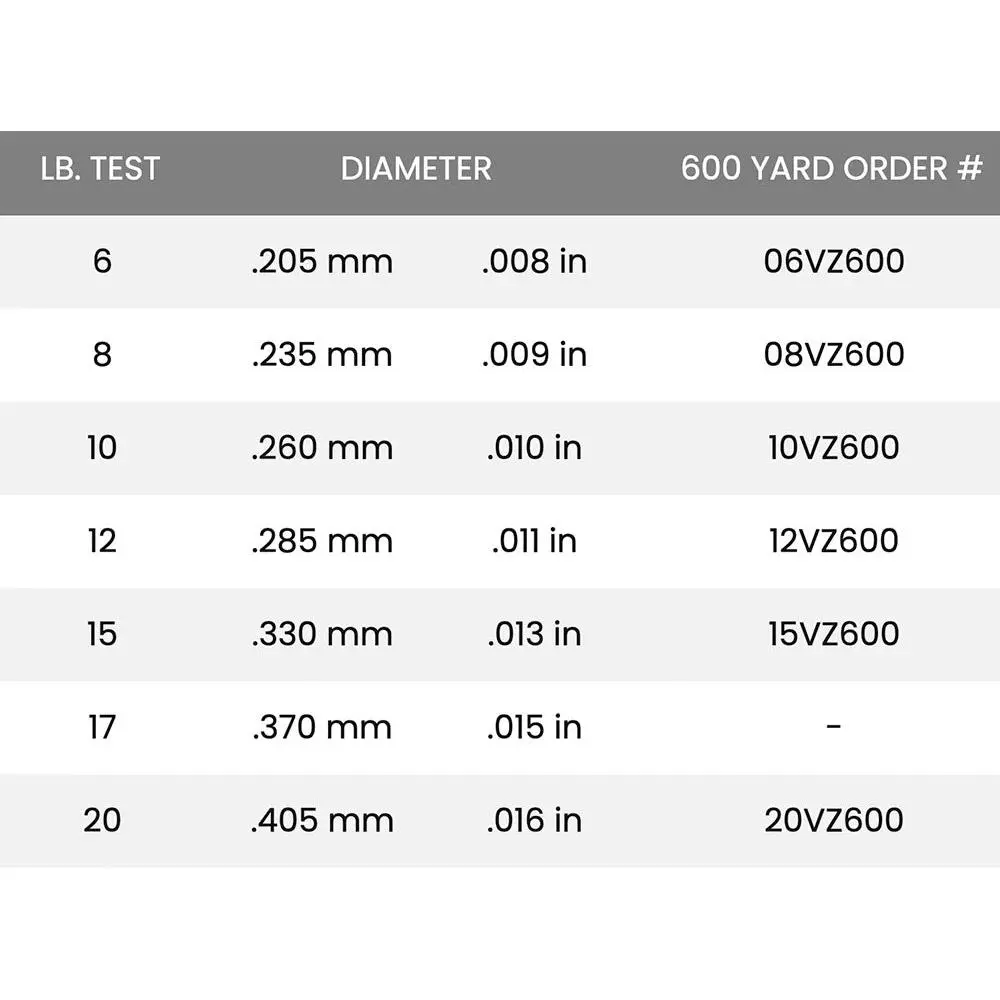 | LB. TEST | DIAMETER | | 600 YARD ORDER # |
|---|---|---|---|
| 6 | .205 mm | .008 in | 06VZ600 |
| 8 | .235 mm | .009 in | 08VZ600 |
| 10 | .260 mm | .010 in | 10VZ600 |
| 12 | .285 mm | .011 in | 12VZ600 |
| 15 | .330 mm | .013 in | 15VZ600 |
| 17 | .370 mm | .015 in | - |
| 20 | .405 mm | .016 in | 20VZ600 |